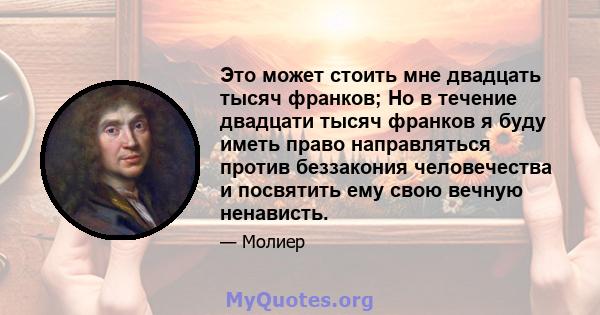 Это может стоить мне двадцать тысяч франков; Но в течение двадцати тысяч франков я буду иметь право направляться против беззакония человечества и посвятить ему свою вечную ненависть.

— Молиер

MyQuotes.org